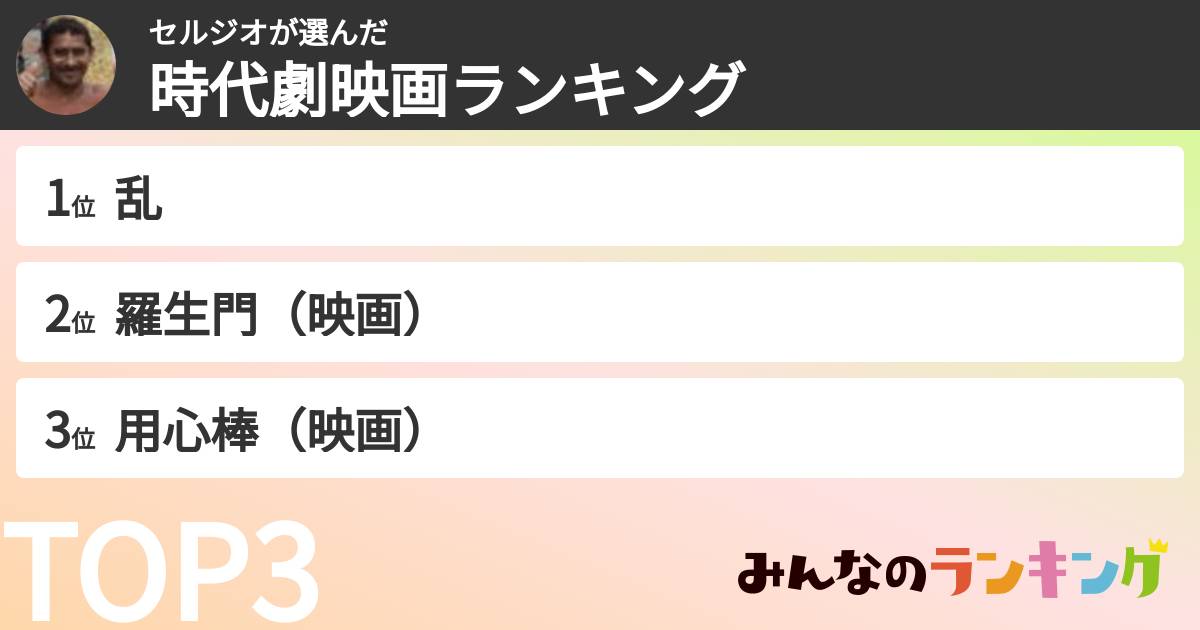 セルジオが選んだ
時代劇映画ランキング

1位 乱

2位 羅生門（映画）

3位 用心棒（映画）

TOP3

みんなのランキング